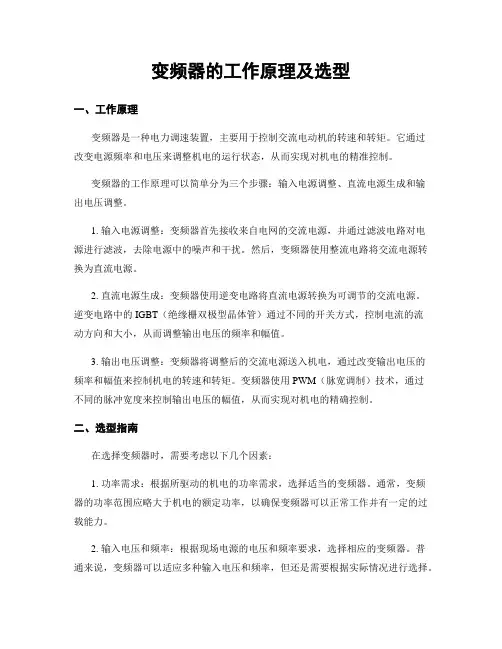 变频器的工作原理及选型

一、工作原理

变频器是一种电力调速装置，主要用于控制交流电动机的转速和转矩。它通过改变电源频率和电压来调整机电的运行状态，从而实现对机电的精准控制。

变频器的工作原理可以简单分为三个步骤：输入电源调整、直流电源生成和输出电压调整。

1. 输入电源调整：变频器首先接收来自电网的交流电源，并通过滤波电路对电源进行滤波，去除电源中的噪声和干扰。然后，变频器使用整流电路将交流电源转换为直流电源。

2. 直流电源生成：变频器使用逆变电路将直流电源转换为可调节的交流电源。逆变电路中的 IGBT（绝缘栅双极型晶体管）通过不同的开关方式，控制电流的流动方向和大小，从而调整输出电压的频率和幅值。

3. 输出电压调整：变频器将调整后的交流电源送入机电，通过改变输出电压的频率和幅值来控制机电的转速和转矩。变频器使用 PWM（脉宽调制）技术，通过不同的脉冲宽度来控制输出电压的幅值，从而实现对机电的精确控制。

二、选型指南

在选择变频器时，需要考虑以下几个因素：

1. 功率需求：根据所驱动的机电的功率需求，选择适当的变频器。通常，变频器的功率范围应略大于机电的额定功率，以确保变频器可以正常工作并有一定的过载能力。

2. 输入电压和频率：根据现场电源的电压和频率要求，选择相应的变频器。普通来说，变频器可以适应多种输入电压和频率，但还是需要根据实际情况进行选择。